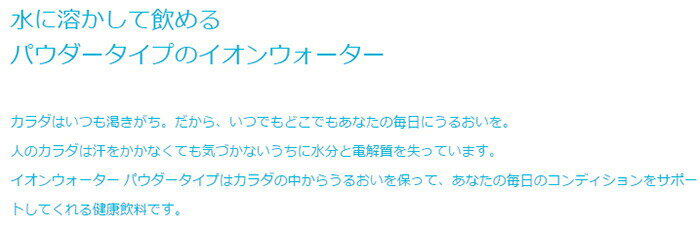 水に溶かして飲める
パウダータイプのイオンウォーター

カラダはいつも渇きがち。だから、いつでもどこでもあなたの毎日にうるおいを。
人のカラダは汗をかかなくても気づかないうちに水分と電解質を失っています。
イオンウォーター パウダータイプはカラダの中からうるおいを保って、あなたの毎日のコンディションをサポートしてくれる健康飲料です。